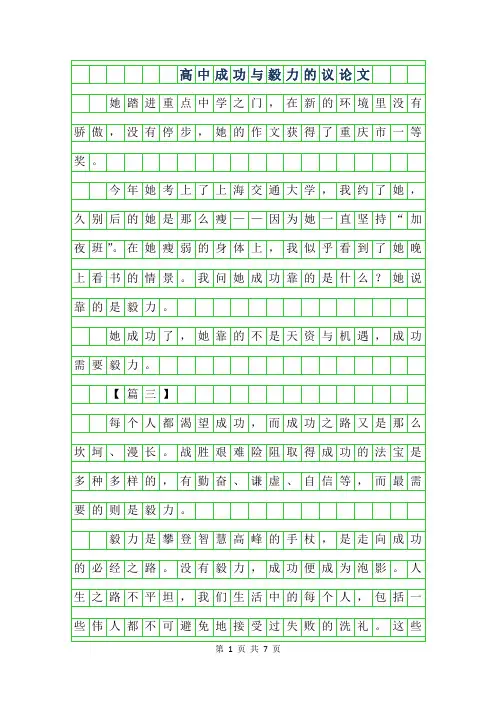 高中成功与毅力的议论文

她踏进重点中学之门，在新的环境里没有骄傲，没有停步，她的作文获得了重庆市一等奖。

今年她考上了上海交通大学，我约了她，久别后的她是那么瘦——因为她一直坚持“加夜班”。在她瘦弱的身体上，我似乎看到了她晚上看书的情景。我问她成功靠的是什么？她说靠的是毅力。

她成功了，她靠的不是天资与机遇，成功需要毅力。

【篇三】

每个人都渴望成功，而成功之路又是那么坎坷、漫长。战胜艰难险阻取得成功的法宝是多种多样的，有勤奋、谦虚、自信等，而最需要的则是毅力。

毅力是攀登智慧高峰的手杖，是走向成功的必经之路。没有毅力，成功便成为泡影。人生之路不平坦，我们生活中的每个人，包括一些伟人都不可避免地接受过失败的洗礼。这些

第 1 页 共 7 页